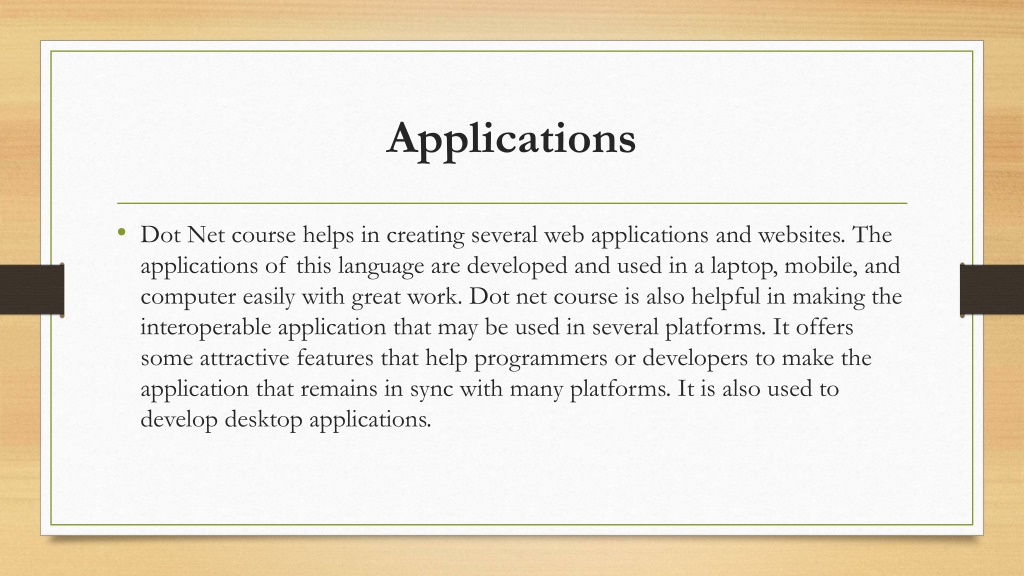 Applications

• Dot Net course helps in creating several web applications and websites. The applications of this language are developed and used in a laptop, mobile, and computer easily with great work. Dot net course is also helpful in making the interoperable application that may be used in several platforms. It offers some attractive features that help programmers or developers to make the application that remains in sync with many platforms. It is also used to develop desktop applications.